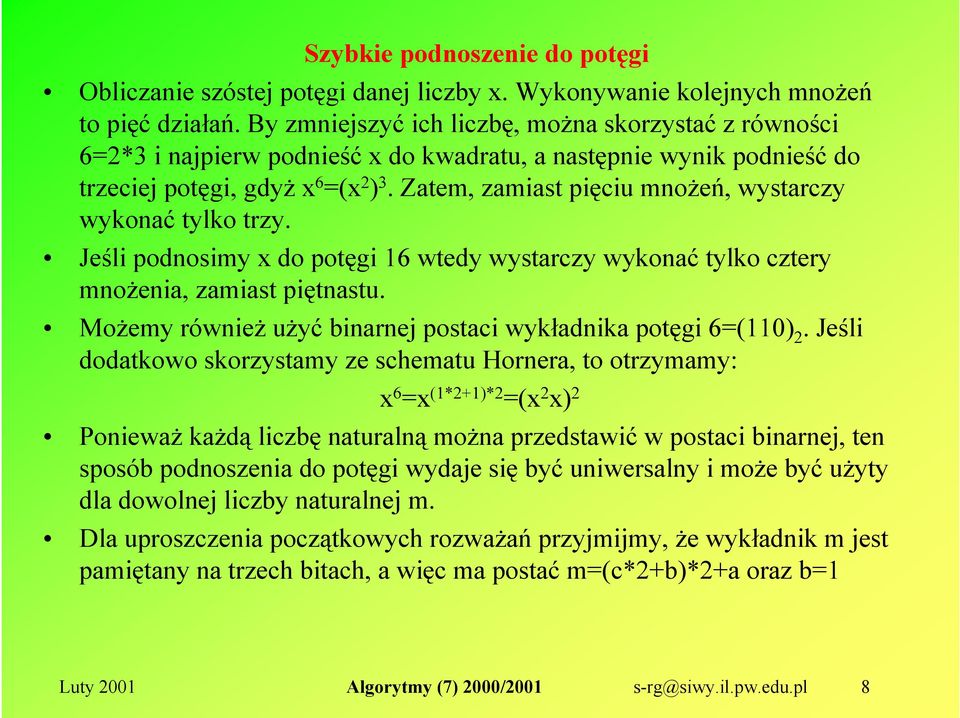 Szybkie podnoszenie do potęgi

• Obliczanie szóstej potęgi danej liczby x. Wykonywanie kolejnych mnożeń to pięć działań. By zmniejszyć ich liczbę, można skorzystać z równości 6=2*3 i najpierw podnieść x do kwadratu, a następnie wynik podnieść do trzeciej potęgi, gdyż $x^6=(x^2)^3$. Zatem, zamiast pięciu mnożeń, wystarczy wykonać tylko trzy.

• Jeśli podnosimy x do potęgi 16 wtedy wystarczy wykonać tylko cztery mnożenia, zamiast piętnastu.

• Możemy również użyć binarnej postaci wykładnika potęgi $6=(110)_2$. Jeśli dodatkowo skorzystamy ze schematu Hornera, to otrzymamy:

$x^6=x^{(1*2+1)*2}=(x^2x)^2$

• Ponieważ każdą liczbę naturalną można przedstawić w postaci binarnej, ten sposób podnoszenia do potęgi wydaje się być uniwersalny i może być użyty dla dowolnej liczby naturalnej m.

• Dla uproszczenia początkowych rozważań przyjmijmy, że wykładnik m jest pamiętany na trzech bitach, a więc ma postać m=(c*2+b)*2+a oraz b=1

Luty 2001 Algorytmy (7) 2000/2001 s-rg@siwy.il.pw.edu.pl 8